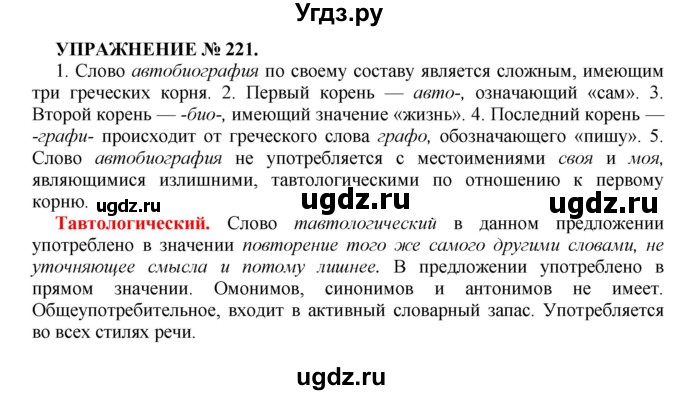 Угдз.ру

УПРАЖНЕНИЕ № 221.

1. Слово автобиография по своему составу является сложным, имеющим три греческих корня. 2. Первый корень — авто-, означающий «сам». 3. Второй корень — -био-, имеющий значение «жизнь». 4. Последний корень — -графи- происходит от греческого слова графо, обозначающего «пишу». 5. Слово автобиография не употребляется с местоимениями своя и моя, являющимися излишними, тавтологическими по отношению к первому корню. ugdz.ru ugdz.ru ugdz.ru

Тавтологический. Слово тавтологический в данном предложении употреблено в значении повторение того же самого другими словами, не уточняющее смысла и потому лишнее. В предложении употреблено в прямом значении. Омонимов, синонимов и антонимов не имеет. Общеупотребительное, входит в активный словарный запас. Употребляется во всех стилях речи.

ugdz.ru